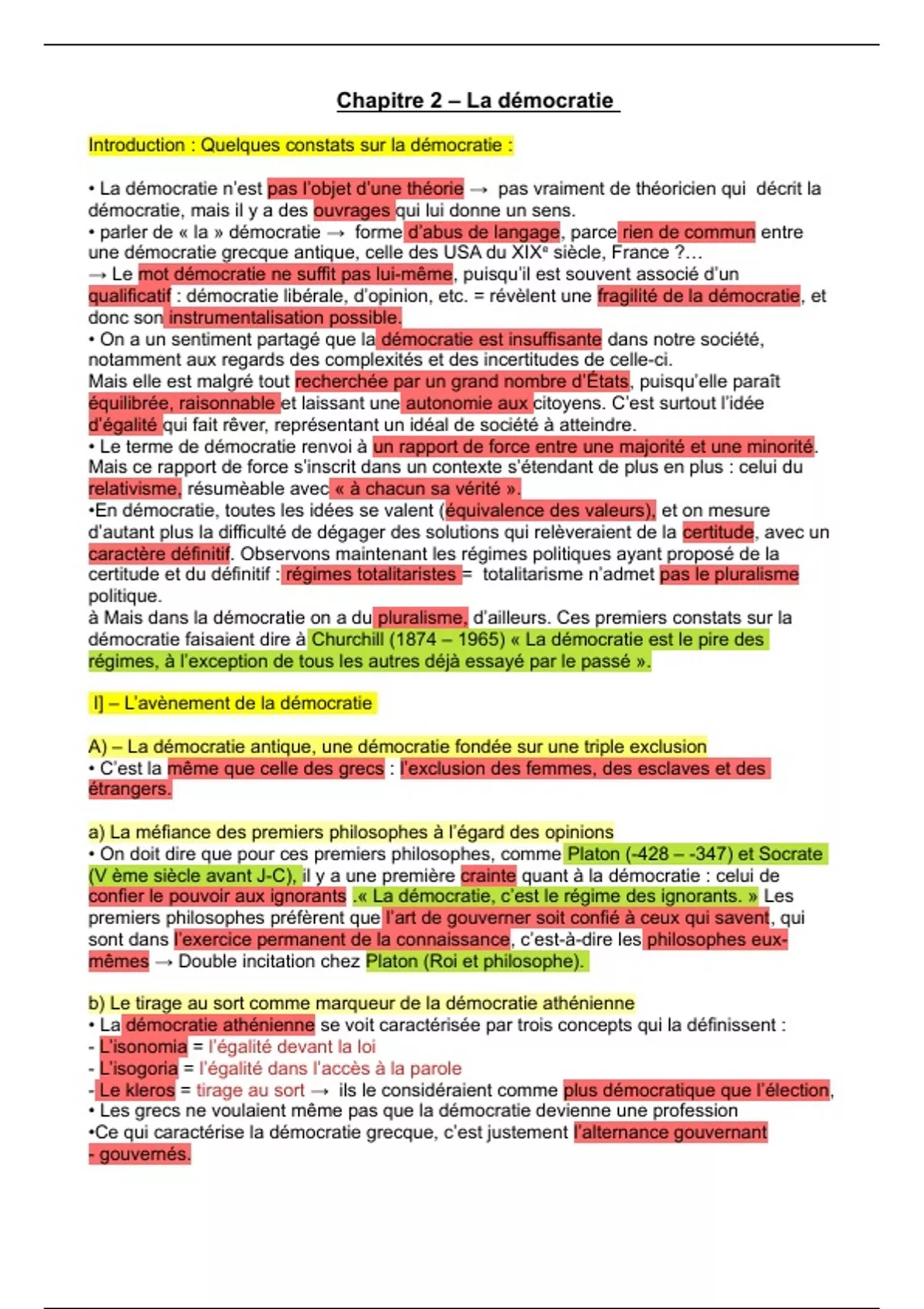 Chapitre 2 – La démocratie

Introduction : Quelques constats sur la démocratie :

• La démocratie n'est pas l'objet d'une théorie → pas vraiment de théoricien qui décrit la démocratie, mais il y a des ouvrages qui lui donne un sens.
• parler de « la » démocratie → forme d'abus de langage, parce rien de commun entre une démocratie grecque antique, celle des USA du XIXᵉ siècle, France ?...
→ Le mot démocratie ne suffit pas lui-même, puisqu'il est souvent associé d'un qualificatif : démocratie libérale, d'opinion, etc. = révèlent une fragilité de la démocratie, et donc son instrumentalisation possible.
• On a un sentiment partagé que la démocratie est insuffisante dans notre société, notamment aux regards des complexités et des incertitudes de celle-ci.
Mais elle est malgré tout recherchée par un grand nombre d'États, puisqu'elle paraît équilibrée, raisonnable et laissant une autonomie aux citoyens. C'est surtout l'idée d'égalité qui fait rêver, représentant un idéal de société à atteindre.
• Le terme de démocratie renvoi à un rapport de force entre une majorité et une minorité. Mais ce rapport de force s'inscrit dans un contexte s'étendant de plus en plus : celui du relativisme, résumèable avec « à chacun sa vérité ».
•En démocratie, toutes les idées se valent (équivalence des valeurs), et on mesure d'autant plus la difficulté de dégager des solutions qui relèveraient de la certitude, avec un caractère définitif. Observons maintenant les régimes politiques ayant proposé de la certitude et du définitif : régimes totalitaristes = totalitarisme n'admet pas le pluralisme politique.
à Mais dans la démocratie on a du pluralisme, d'ailleurs. Ces premiers constats sur la démocratie faisaient dire à Churchill (1874 – 1965) « La démocratie est le pire des régimes, à l'exception de tous les autres déjà essayé par le passé ».

I] – L'avènement de la démocratie

A) – La démocratie antique, une démocratie fondée sur une triple exclusion
• C'est la même que celle des grecs : l'exclusion des femmes, des esclaves et des étrangers.

a) La méfiance des premiers philosophes à l'égard des opinions
• On doit dire que pour ces premiers philosophes, comme Platon (-428 – -347) et Socrate (V ème siècle avant J-C), il y a une première crainte quant à la démocratie : celui de confier le pouvoir aux ignorants .« La démocratie, c'est le régime des ignorants. » Les premiers philosophes préfèrent que l'art de gouverner soit confié à ceux qui savent, qui sont dans l'exercice permanent de la connaissance, c'est-à-dire les philosophes eux-mêmes → Double incitation chez Platon (Roi et philosophe).

b) Le tirage au sort comme marqueur de la démocratie athénienne
• La démocratie athénienne se voit caractérisée par trois concepts qui la définissent :
- L'isonomia = l'égalité devant la loi
- L'isogoria = l'égalité dans l'accès à la parole
- Le kleros = tirage au sort → ils le considéraient comme plus démocratique que l'élection,
• Les grecs ne voulaient même pas que la démocratie devienne une profession
•Ce qui caractérise la démocratie grecque, c'est justement l'alternance gouvernant - gouvernés.